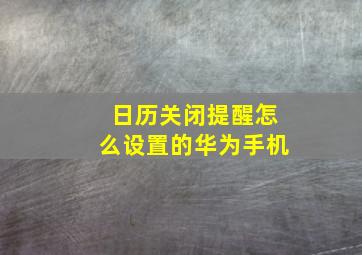 日历关闭提醒怎么设置的华为手机